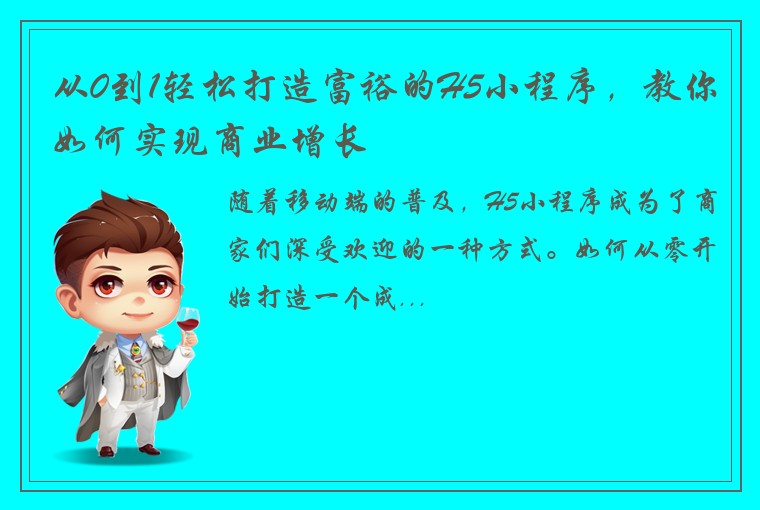 从0到1轻松打造富裕的H5小程序，教你如何实现商业增长

随着移动端的普及，H5小程序成为了商家们深受欢迎的一种方式。如何从零开始打造一个成...